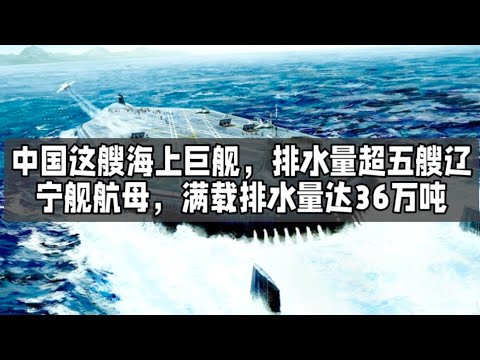 中国这艘海上巨舰，排水量超五艘辽宁舰航母，满载排水量达36万吨